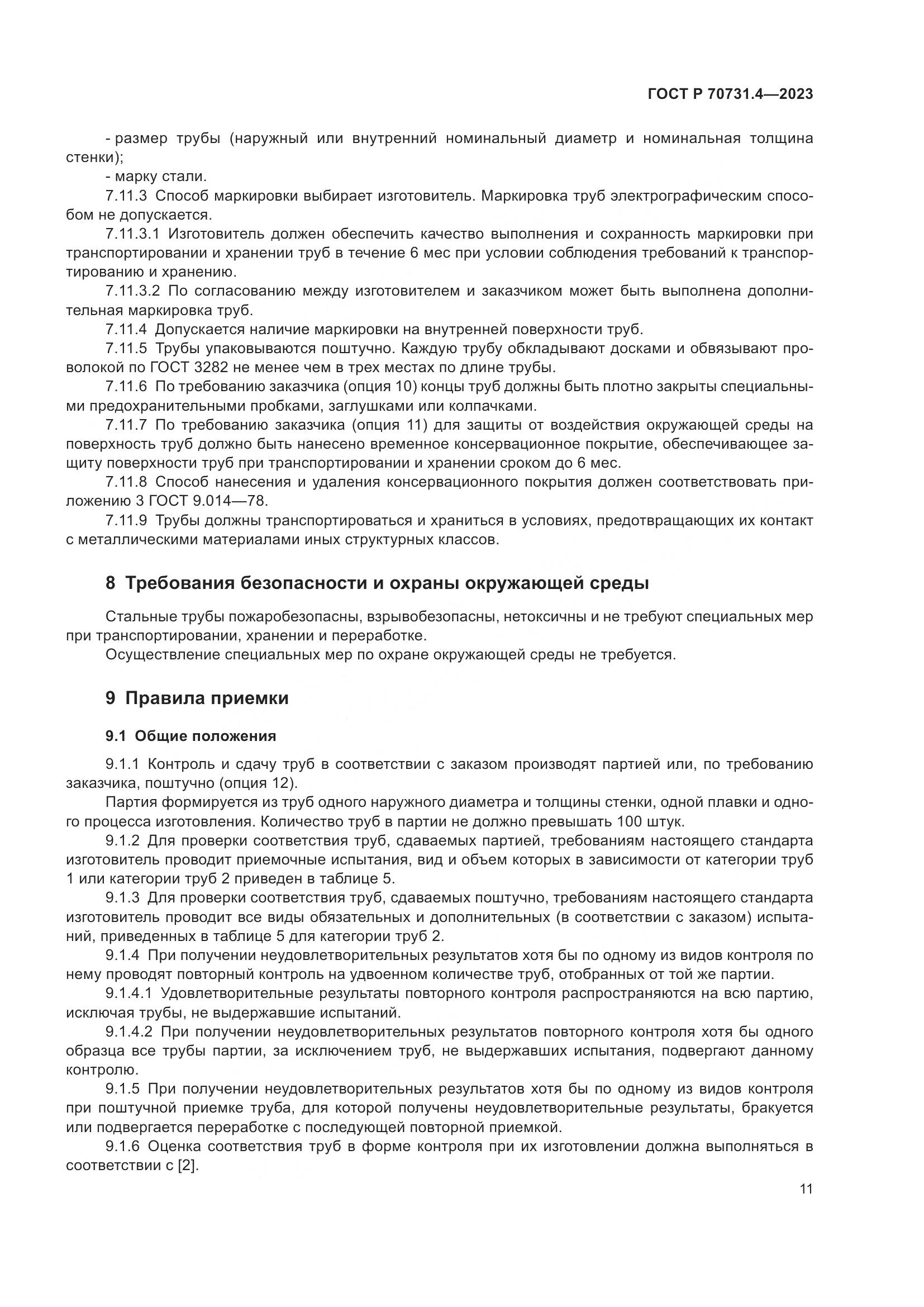 ГОСТ Р 70731.4—2023

- размер трубы (наружный или внутренний номинальный диаметр и номинальная толщина стенки);

- марку стали.

7.11.3 Способ маркировки выбирает изготовитель. Маркировка труб электрографическим способом не допускается.

7.11.3.1 Изготовитель должен обеспечить качество выполнения и сохранность маркировки при транспортировании и хранении труб в течение 6 мес при условии соблюдения требований к транспортированию и хранению.

7.11.3.2 По согласованию между изготовителем и заказчиком может быть выполнена дополнительная маркировка труб.

7.11.4 Допускается наличие маркировки на внутренней поверхности труб.

7.11.5 Трубы упаковываются поштучно. Каждую трубу обкладывают досками и обвязывают проволокой по ГОСТ 3282 не менее чем в трех местах по длине трубы.

7.11.6 По требованию заказчика (опция 10) концы труб должны быть плотно закрыты специальными предохранительными пробками, заглушками или колпачками.

7.11.7 По требованию заказчика (опция 11) для защиты от воздействия окружающей среды на поверхность труб должно быть нанесено временное консервационное покрытие, обеспечивающее защиту поверхности труб при транспортировании и хранении сроком до 6 мес.

7.11.8 Способ нанесения и удаления консервационного покрытия должен соответствовать приложению 3 ГОСТ 9.014—78.

7.11.9 Трубы должны транспортироваться и храниться в условиях, предотвращающих их контакт с металлическими материалами иных структурных классов.

8 Требования безопасности и охраны окружающей среды

Стальные трубы пожаробезопасны, взрывобезопасны, нетоксичны и не требуют специальных мер при транспортировании, хранении и переработке.

Осуществление специальных мер по охране окружающей среды не требуется.

9 Правила приемки

9.1 Общие положения

9.1.1 Контроль и сдачу труб в соответствии с заказом производят партией или, по требованию заказчика, поштучно (опция 12).

Партия формируется из труб одного наружного диаметра и толщины стенки, одной плавки и одного процесса изготовления. Количество труб в партии не должно превышать 100 штук.

9.1.2 Для проверки соответствия труб, сдаваемых партией, требованиям настоящего стандарта изготовитель проводит приемочные испытания, вид и объем которых в зависимости от категории труб 1 или категории труб 2 приведен в таблице 5.

9.1.3 Для проверки соответствия труб, сдаваемых поштучно, требованиям настоящего стандарта изготовитель проводит все виды обязательных и дополнительных (в соответствии с заказом) испытаний, приведенных в таблице 5 для категории труб 2.

9.1.4 При получении неудовлетворительных результатов хотя бы по одному из видов контроля по нему проводят повторный контроль на удвоенном количестве труб, отобранных от той же партии.

9.1.4.1 Удовлетворительные результаты повторного контроля распространяются на всю партию, исключая трубы, не выдержавшие испытаний.

9.1.4.2 При получении неудовлетворительных результатов повторного контроля хотя бы одного образца все трубы партии, за исключением труб, не выдержавших испытания, подвергают данному контролю.

9.1.5 При получении неудовлетворительных результатов хотя бы по одному из видов контроля при поштучной приемке труба, для которой получены неудовлетворительные результаты, бракуется или подвергается переработке с последующей повторной приемкой.

9.1.6 Оценка соответствия труб в форме контроля при их изготовлении должна выполняться в соответствии с [2].

11